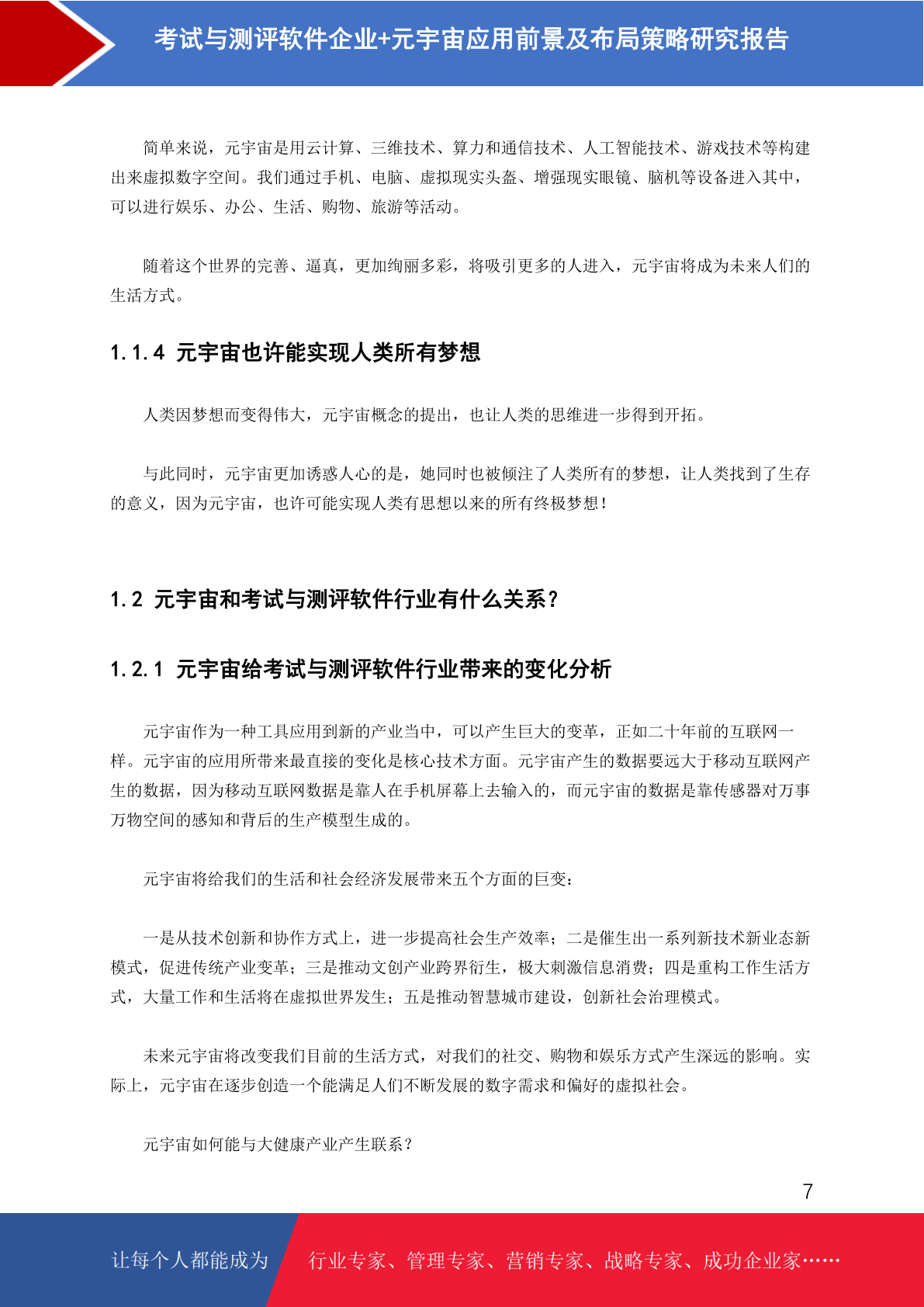 考试与测评软件企业+元宇宙应用前景及布局策略研究报告

简单来说，元宇宙是用云计算、三维技术、算力和通信技术、人工智能技术、游戏技术等构建出来虚拟数字空间。我们通过手机、电脑、虚拟现实头盔、增强现实眼镜、脑机等设备进入其中，可以进行娱乐、办公、生活、购物、旅游等活动。

随着这个世界的完善、逼真，更加绚丽多彩，将吸引更多的人进入，元宇宙将成为未来人们的生活方式。

1.1.4 元宇宙也许能实现人类所有梦想

人类因梦想而变得伟大，元宇宙概念的提出，也让人类的思维进一步得到开拓。

与此同时，元宇宙更加诱惑人心的是，她同时也被倾注了人类所有的梦想，让人类找到了生存的意义，因为元宇宙，也许可能实现人类有思想以来的所有终极梦想！

1.2 元宇宙和考试与测评软件行业有什么关系？

1.2.1 元宇宙给考试与测评软件行业带来的变化分析

元宇宙作为一种工具应用到新的产业当中，可以产生巨大的变革，正如二十年前的互联网一样。元宇宙的应用所带来最直接的变化是核心技术方面。元宇宙产生的数据要远大于移动互联网产生的数据，因为移动互联网数据是靠人在手机屏幕上去输入的，而元宇宙的数据是靠传感器对万事万物空间的感知和背后的生产模型生成的。

元宇宙将给我们的生活和社会经济发展带来五个方面的巨变：

一是从技术创新和协作方式上，进一步提高社会生产效率；二是催生出一系列新技术新业态新模式，促进传统产业变革；三是推动文创产业跨界衍生，极大刺激信息消费；四是重构工作生活方式，大量工作和生活将在虚拟世界发生；五是推动智慧城市建设，创新社会治理模式。

未来元宇宙将改变我们目前的生活方式，对我们的社交、购物和娱乐方式产生深远的影响。实际上，元宇宙在逐步创造一个能满足人们不断发展的数字需求和偏好的虚拟社会。

元宇宙如何能与大健康产业产生联系？

7

让每个人都能成为 行业专家、管理专家、营销专家、战略专家、成功企业家……